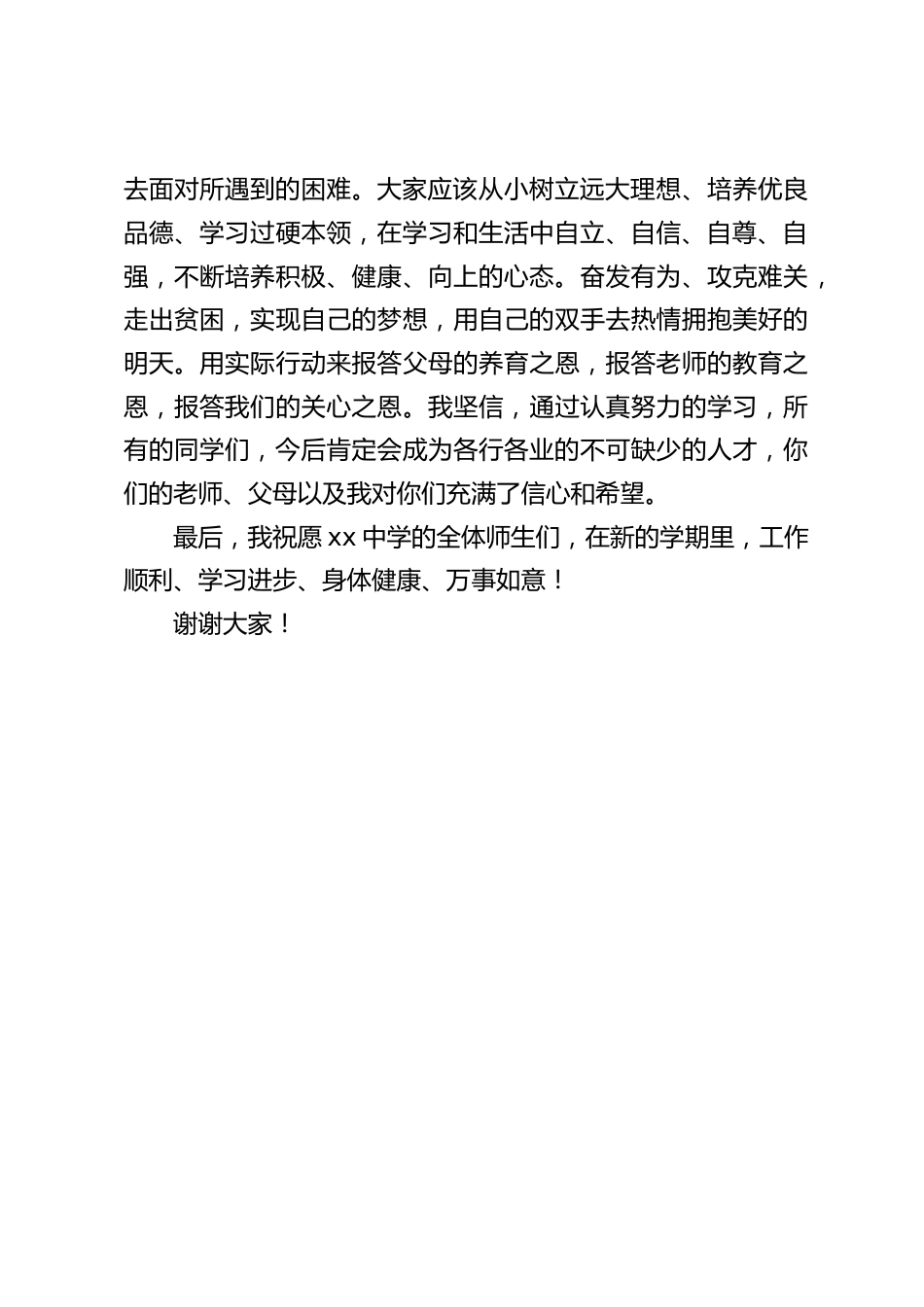 去面对所遇到的困难。大家应该从小树立远大理想、培养优良品德、学习过硬本领，在学习和生活中自立、自信、自尊、自强，不断培养积极、健康、向上的心态。奋发有为、攻克难关，走出贫困，实现自己的梦想，用自己的双手去热情拥抱美好的明天。用实际行动来报答父母的养育之恩，报答老师的教育之恩，报答我们的关心之恩。我坚信，通过认真努力的学习，所有的同学们，今后肯定会成为各行各业的不可缺少的人才，你们的老师、父母以及我对你们充满了信心和希望。

最后，我祝愿 xx 中学的全体师生们，在新的学期里，工作顺利、学习进步、身体健康、万事如意！

谢谢大家！